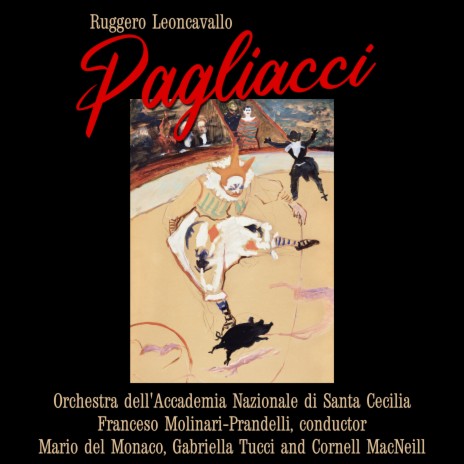 Ruggero Leoncavallo

Pagliacci

Orchestra dell'Accademia Nazionale di Santa Cecilia
Franceso Molinari-Prandelli, conductor
Mario del Monaco, Gabriella Tucci and Cornell MacNeill